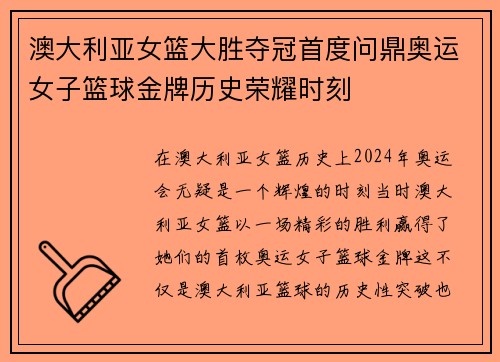 澳大利亚女篮大胜夺冠首度问鼎奥运女子篮球金牌历史荣耀时刻

在澳大利亚女篮历史上2024年奥运会无疑是一个辉煌的时刻当时澳大利亚女篮以一场精彩的胜利赢得了她们的首枚奥运女子篮球金牌这不仅是澳大利亚篮球的历史性突破也